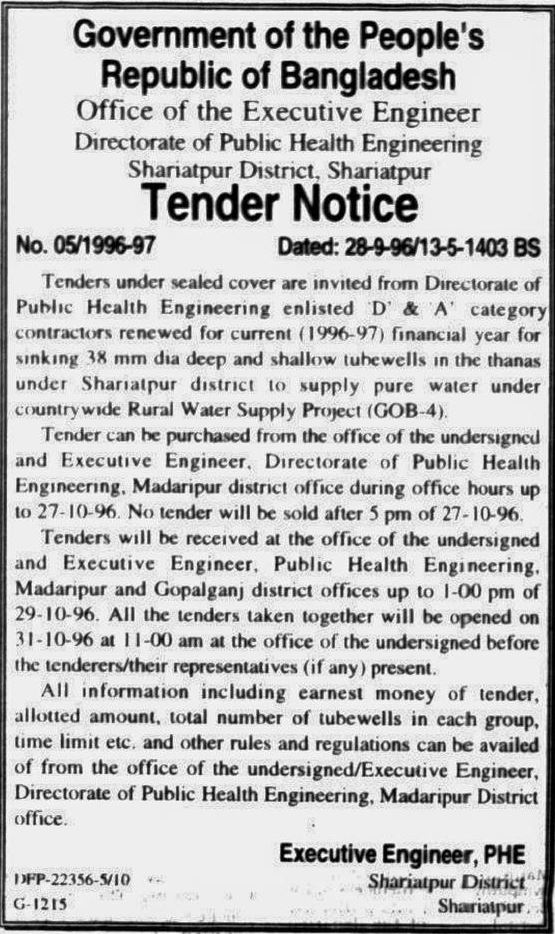 Government of the People's Republic of Bangladesh
Office of the Executive Engineer
Directorate of Public Health Engineering
Shariatpur District, Shariatpur
Tender Notice

No. 05/1996-97 Dated: 28-9-96/13-5-1403 BS

Tenders under sealed cover are invited from Directorate of Public Health Engineering enlisted 'D' & 'A' category contractors renewed for current (1996-97) financial year for sinking 38 mm dia deep and shallow tubewells in the thanas under Shariatpur district to supply pure water under countrywide Rural Water Supply Project (GOB-4).

Tender can be purchased from the office of the undersigned and Executive Engineer, Directorate of Public Health Engineering, Madaripur district office during office hours up to 27-10-96. No tender will be sold after 5 pm of 27-10-96.

Tenders will be received at the office of the undersigned and Executive Engineer, Public Health Engineering, Madaripur and Gopalganj district offices up to 1-00 pm of 29-10-96. All the tenders taken together will be opened on 31-10-96 at 11-00 am at the office of the undersigned before the tenderers/their representatives (if any) present.

All information including earnest money of tender, allotted amount, total number of tubewells in each group, time limit etc. and other rules and regulations can be availed of from the office of the undersigned/Executive Engineer, Directorate of Public Health Engineering, Madaripur District office.

Executive Engineer, PHE
Shariatpur District
Shariatpur.

DFP-22356-5/10
G-1215